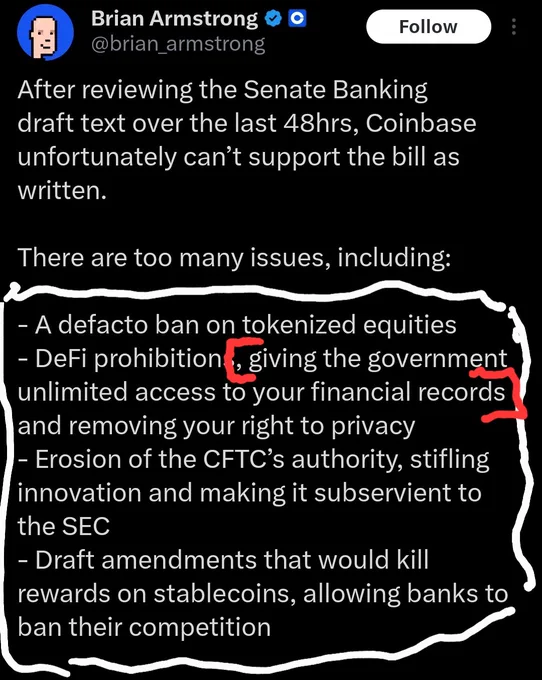 Brian Armstrong
@brian_armstrong

Follow

After reviewing the Senate Banking draft text over the last 48hrs, Coinbase unfortunately can't support the bill as written.

There are too many issues, including:

- A defacto ban on tokenized equities
- DeFi prohibitions, giving the government unlimited access to your financial records and removing your right to privacy
- Erosion of the CFTC's authority, stifling innovation and making it subservient to the SEC
- Draft amendments that would kill rewards on stablecoins, allowing banks to ban their competition